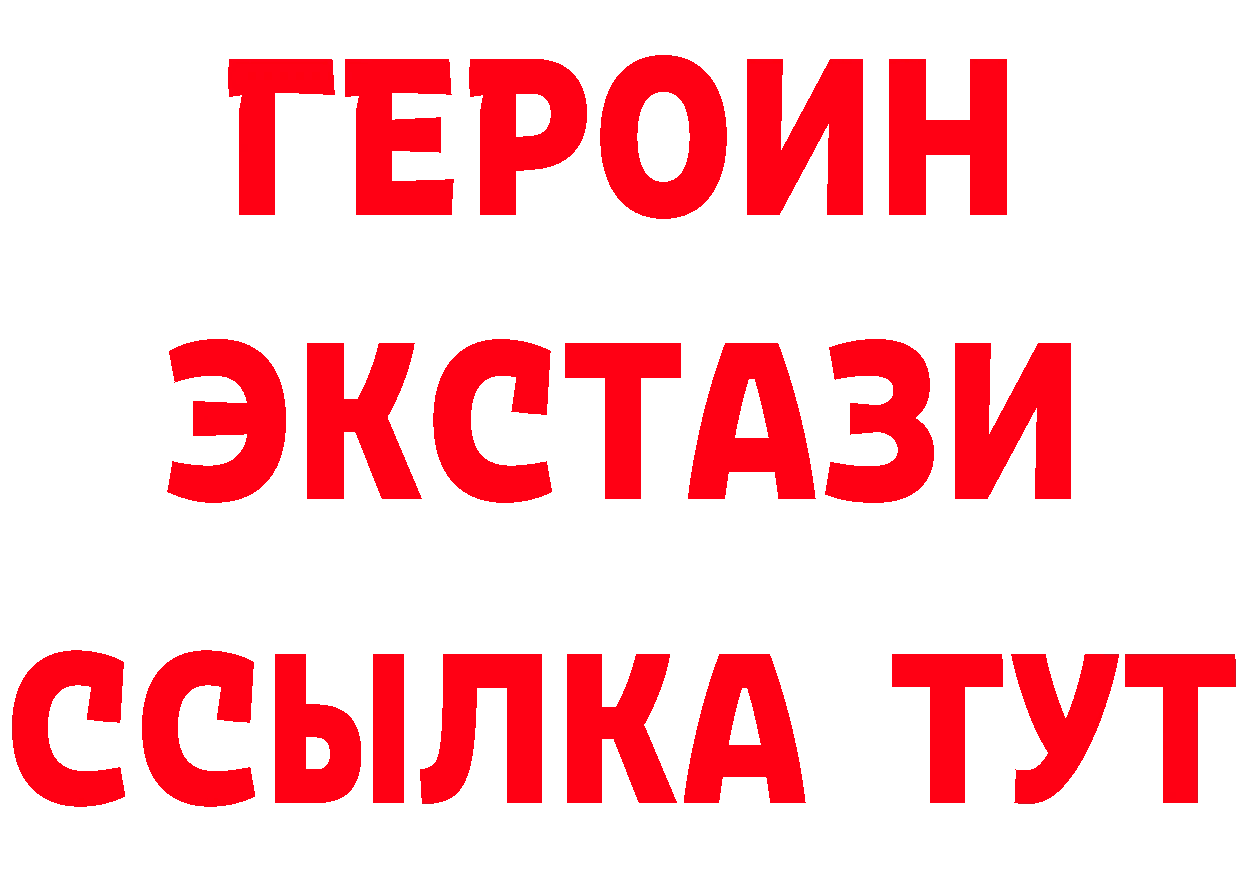 ГЕРОИН
ЭКСТАЗИ
ССЫЛКА ТУТ